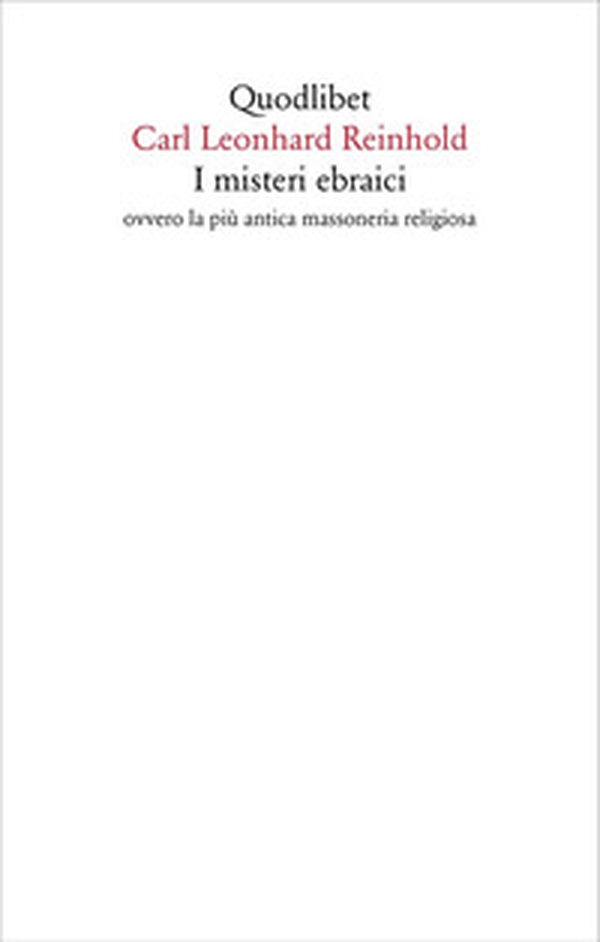 Quodlibet
Carl Leonhard Reinhold
I misteri ebraici
ovvero la più antica massoneria religiosa